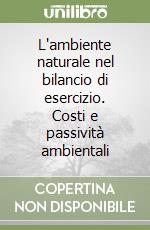 unilibro

L'ambiente naturale nel bilancio di esercizio. Costi e passività ambientali

COPERTINA NON DISPONIBILE